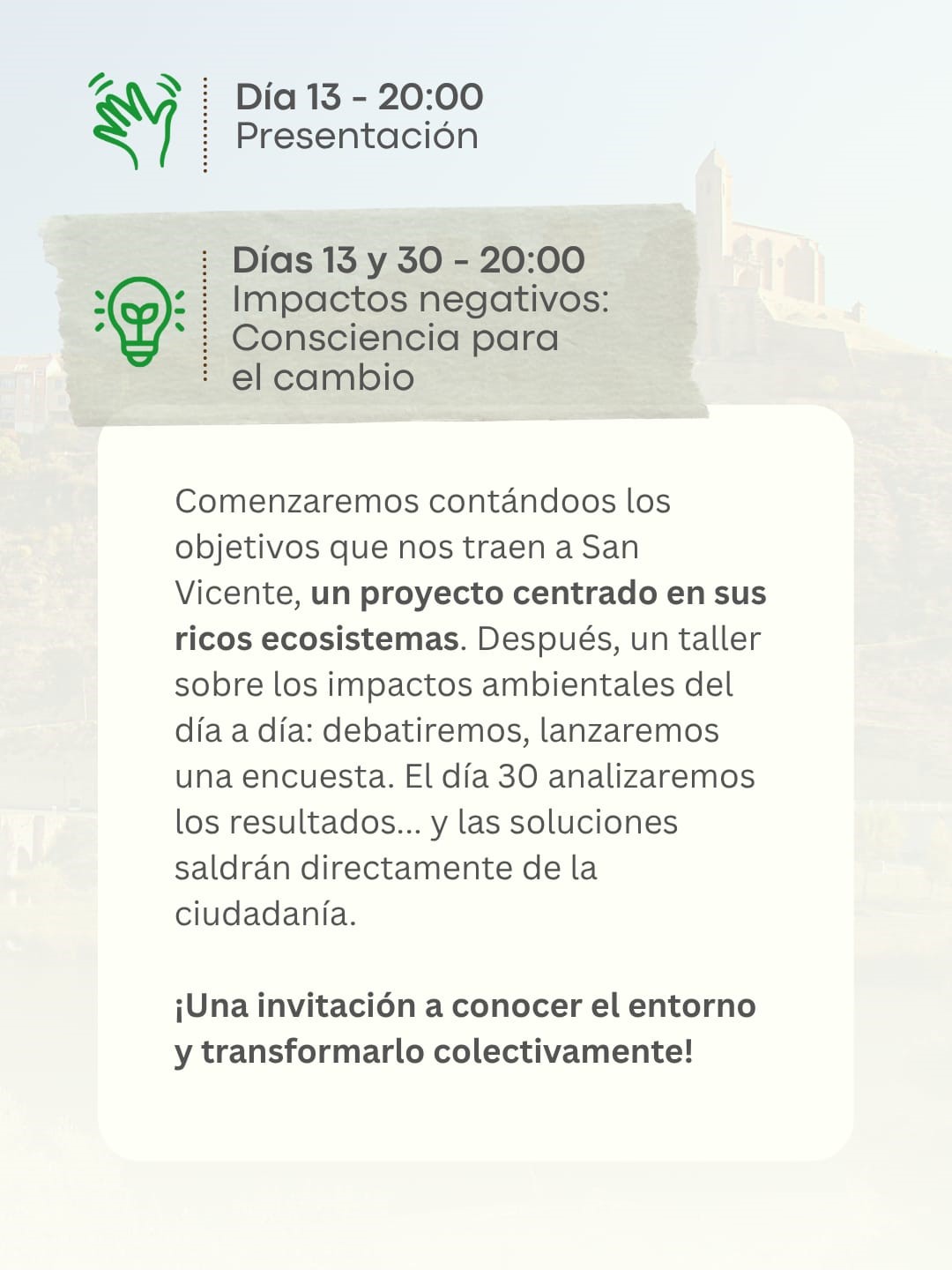 Día 13 - 20:00
Presentación

Días 13 y 30 - 20:00
Impactos negativos:
Consciencia para
el cambio

Comenzaremos contándoos los objetivos que nos traen a San Vicente, un proyecto centrado en sus ricos ecosistemas. Después, un taller sobre los impactos ambientales del día a día: debatiremos, lanzaremos una encuesta. El día 30 analizaremos los resultados... y las soluciones saldrán directamente de la ciudadanía.

¡Una invitación a conocer el entorno y transformarlo colectivamente!